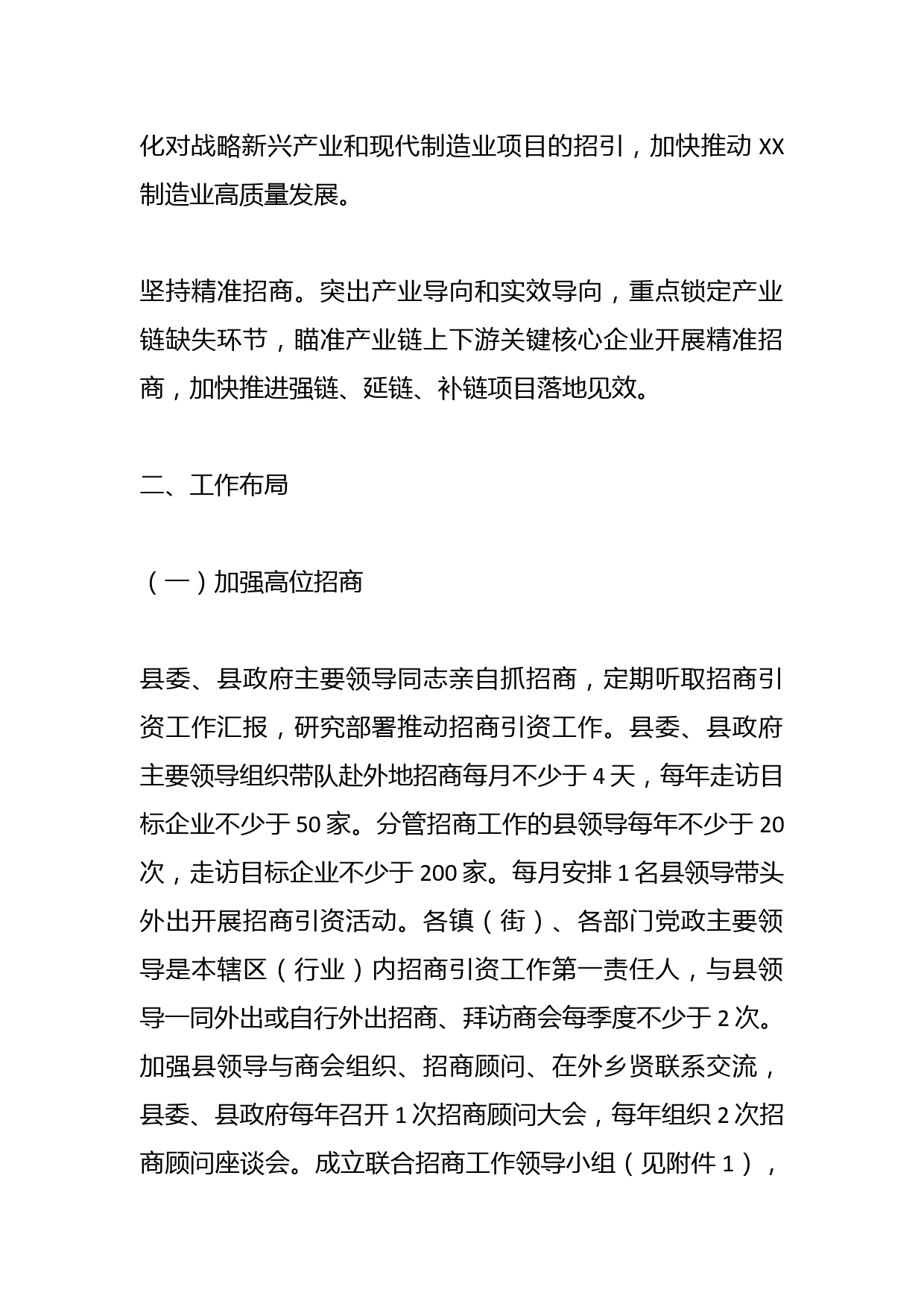 化对战略新兴产业和现代制造业项目的招引，加快推动 XX 制造业高质量发展。

坚持精准招商。突出产业导向和实效导向，重点锁定产业链缺失环节，瞄准产业链上下游关键核心企业开展精准招商，加快推进强链、延链、补链项目落地见效。

二、工作布局

（一）加强高位招商

县委、县政府主要领导同志亲自抓招商，定期听取招商引资工作汇报，研究部署推动招商引资工作。县委、县政府主要领导组织带队赴外地招商每月不少于 4 天，每年走访目标企业不少于 50 家。分管招商工作的县领导每年不少于 20 次，走访目标企业不少于 200 家。每月安排 1 名县领导带头外出开展招商引资活动。各镇（街）、各部门党政主要领导是本辖区（行业）内招商引资工作第一责任人，与县领导一同外出或自行外出招商、拜访商会每季度不少于 2 次。加强县领导与商会组织、招商顾问、在外乡贤联系交流，县委、县政府每年召开 1 次招商顾问大会，每年组织 2 次招商顾问座谈会。成立联合招商工作领导小组（见附件 1），